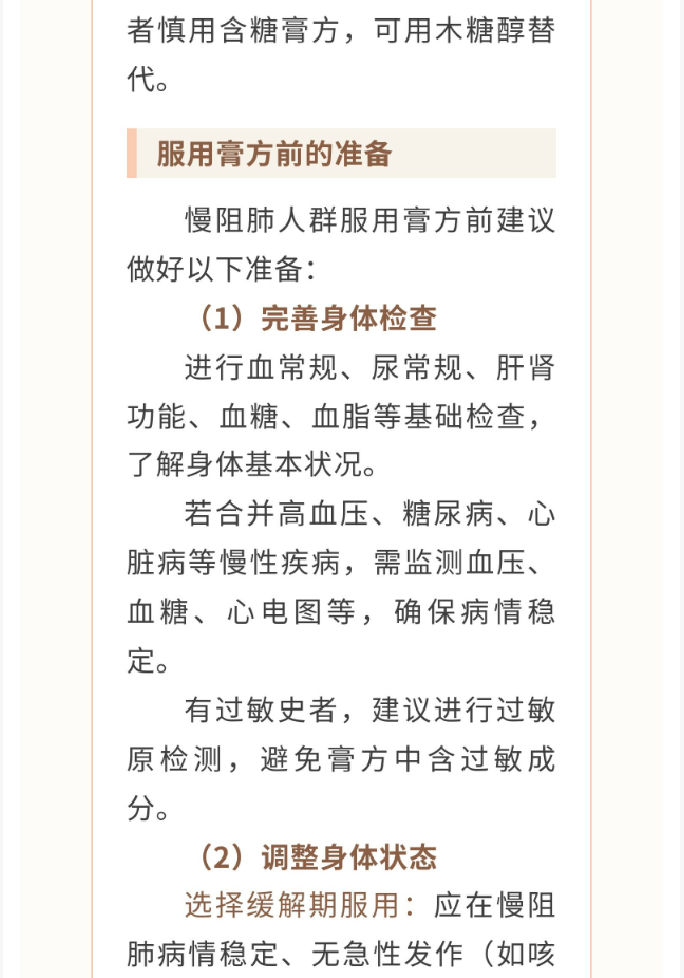 者慎用含糖膏方，可用木糖醇替代。

服用膏方前的准备

慢阻肺人群服用膏方前建议做好以下准备：

（1）完善身体检查

进行血常规、尿常规、肝肾功能、血糖、血脂等基础检查，了解身体基本状况。

若合并高血压、糖尿病、心脏病等慢性疾病，需监测血压、血糖、心电图等，确保病情稳定。

有过敏史者，建议进行过敏原检测，避免膏方中含过敏成分。

（2）调整身体状态

选择缓解期服用：应在慢阻肺病情稳定、无急性发作（如咳